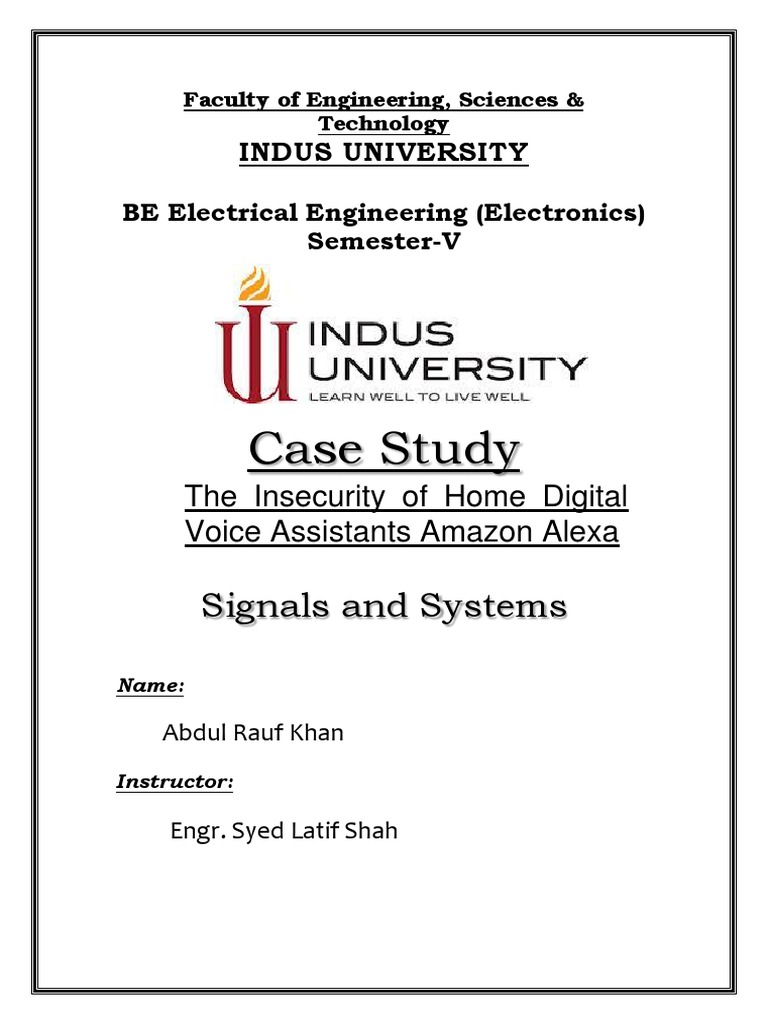 Faculty of Engineering, Sciences & Technology
INDUS UNIVERSITY

BE Electrical Engineering (Electronics)
Semester-V

INDUS UNIVERSITY
LEARN WELL TO LIVE WELL

Case Study
The Insecurity of Home Digital Voice Assistants Amazon Alexa

Signals and Systems

Name:

Abdul Rauf Khan

Instructor:

Engr. Syed Latif Shah